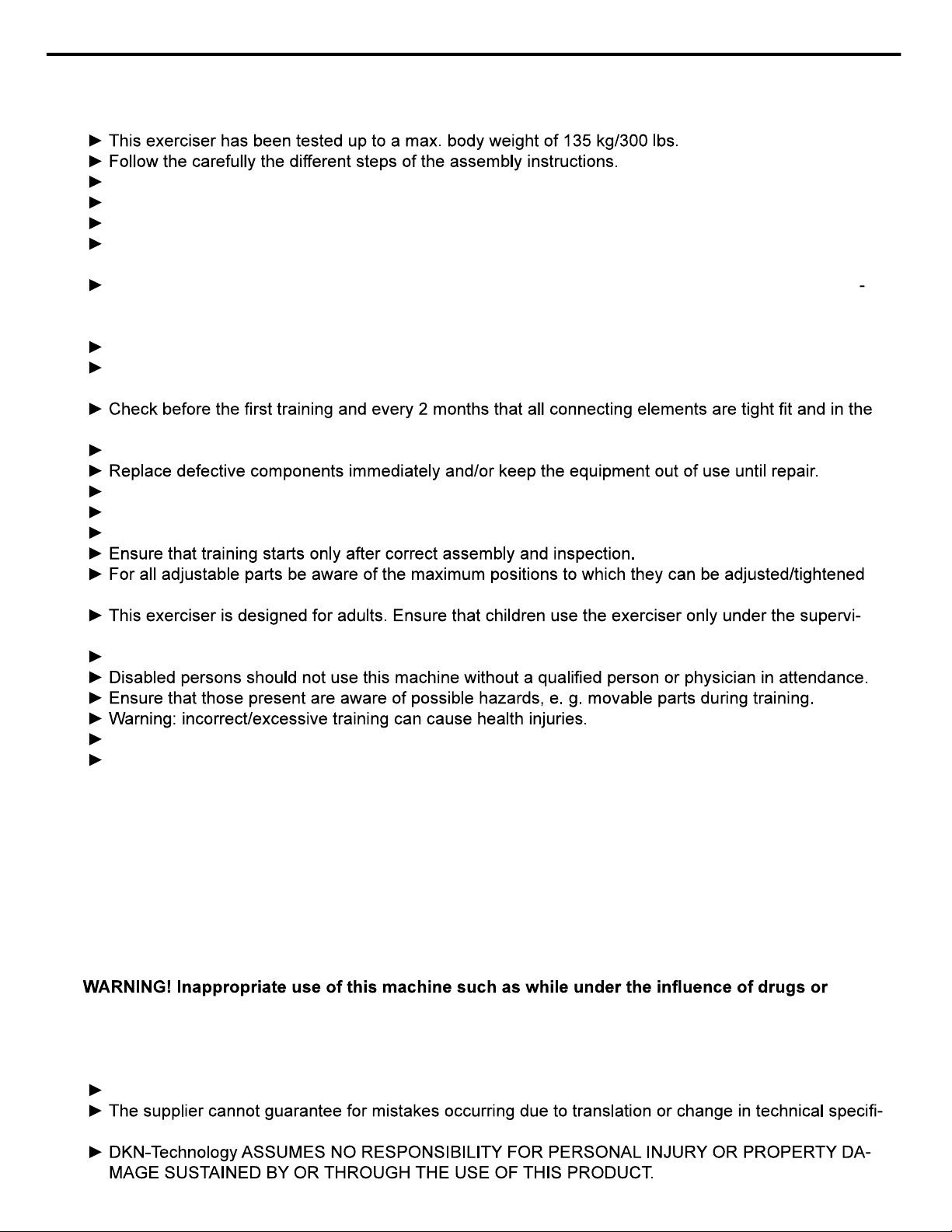 ► This exerciser has been tested up to a max. body weight of 135 kg/300 lbs.
► Follow the carefully the different steps of the assembly instructions.
►
►
►
►

► -

►
►

► Check before the first training and every 2 months that all connecting elements are tight fit and in the

►
► Replace defective components immediately and/or keep the equipment out of use until repair.
►
►
►
► Ensure that training starts only after correct assembly and inspection.
► For all adjustable parts be aware of the maximum positions to which they can be adjusted/tightened

► This exerciser is designed for adults. Ensure that children use the exerciser only under the supervi-

►
► Disabled persons should not use this machine without a qualified person or physician in attendance.
► Ensure that those present are aware of possible hazards, e. g. movable parts during training.
► Warning: incorrect/excessive training can cause health injuries.
►
►

WARNING! Inappropriate use of this machine such as while under the influence of drugs or

►
► The supplier cannot guarantee for mistakes occurring due to translation or change in technical specifi-

► DKN-Technology ASSUMES NO RESPONSIBILITY FOR PERSONAL INJURY OR PROPERTY DAMAGE SUSTAINED BY OR THROUGH THE USE OF THIS PRODUCT.